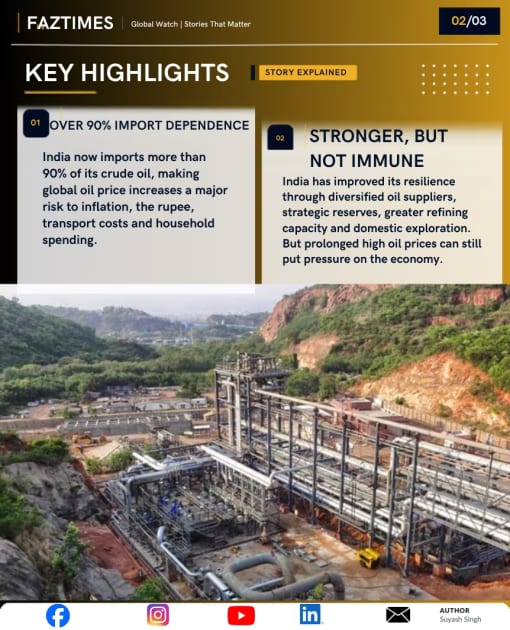 FAZTIMES Global Watch | Stories That Matter

02/03

KEY HIGHLIGHTS

STORY EXPLAINED

01 OVER 90% IMPORT DEPENDENCE

India now imports more than 90% of its crude oil, making global oil price increases a major risk to inflation, the rupee, transport costs and household spending.

02 STRONGER, BUT NOT IMMUNE

India has improved its resilience through diversified oil suppliers, strategic reserves, greater refining capacity and domestic exploration. But prolonged high oil prices can still put pressure on the economy.

in

AUTHOR
Suyash Singh